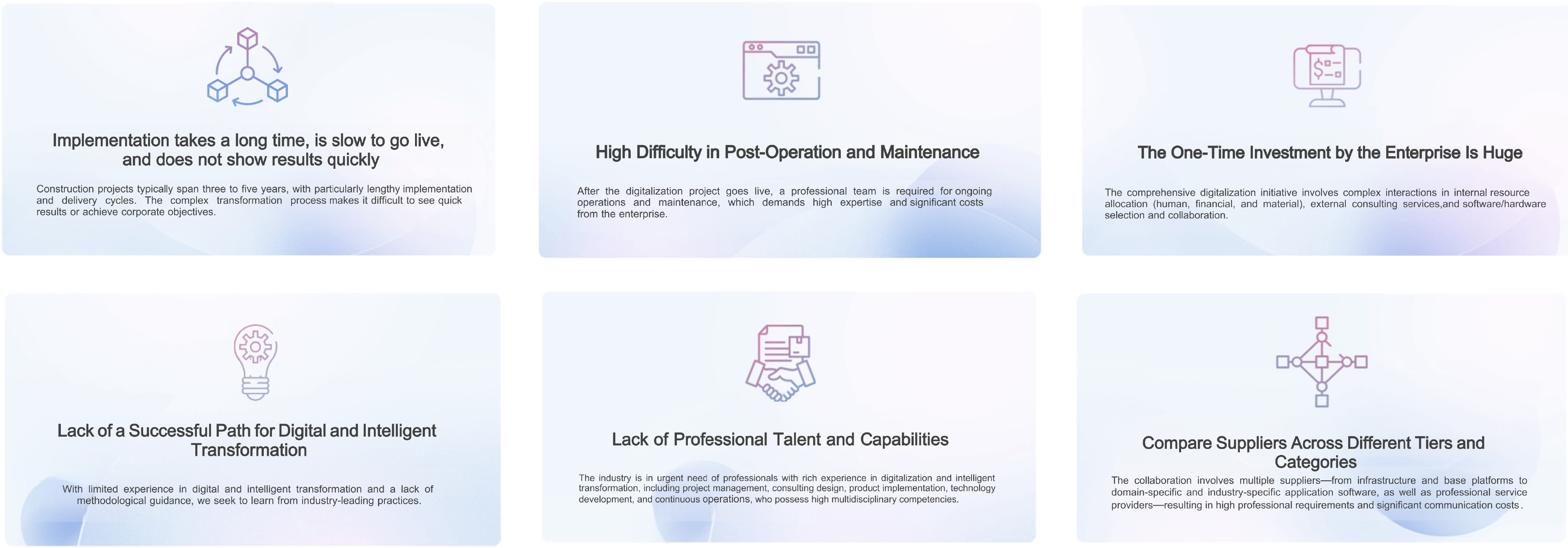 Implementation takes a long time, is slow to go live, and does not show results quickly

Construction projects typically span three to five years, with particularly lengthy implementation and delivery cycles. The complex transformation process makes it difficult to see quick results or achieve corporate objectives.

High Difficulty in Post-Operation and Maintenance

After the digitalization project goes live, a professional team is required for ongoing operations and maintenance, which demands high expertise and significant costs from the enterprise.

The One-Time Investment by the Enterprise Is Huge

The comprehensive digitalization initiative involves complex interactions in internal resource allocation (human, financial, and material), external consulting services,and software/hardware selection and collaboration.

Lack of a Successful Path for Digital and Intelligent Transformation

With limited experience in digital and intelligent transformation and a lack of methodological guidance, we seek to learn from industry-leading practices.

Lack of Professional Talent and Capabilities

The industry is in urgent need of professionals with rich experience in digitalization and intelligent transformation, including project management, consulting design, product implementation, technology development, and continuous operations, who possess high multidisciplinary competencies.

Compare Suppliers Across Different Tiers and Categories

The collaboration involves multiple suppliers—from infrastructure and base platforms to domain-specific and industry-specific application software, as well as professional service providers—resulting in high professional requirements and significant communication costs.